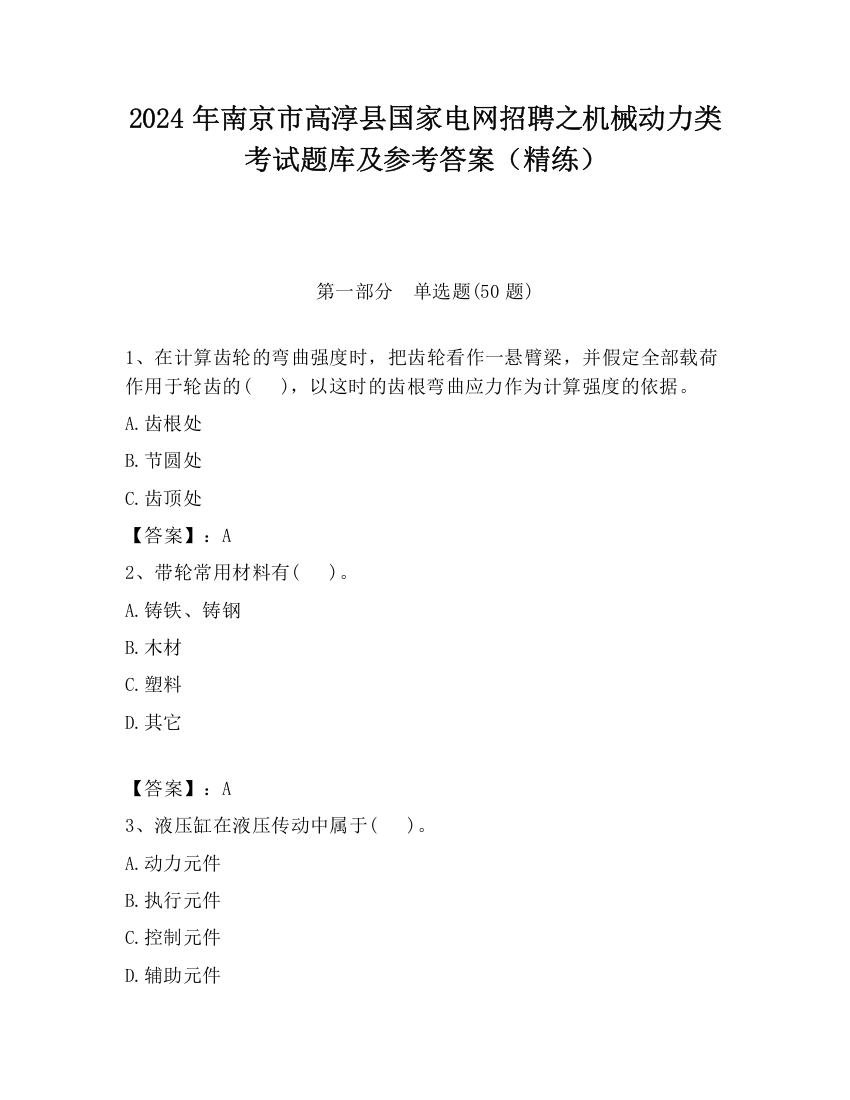 2024 年南京市高淳县国家电网招聘之机械动力类考试题库及参考答案（精练）

第一部分　单选题(50 题)

1、在计算齿轮的弯曲强度时，把齿轮看作一悬臂梁，并假定全部载荷作用于轮齿的(　　)，以这时的齿根弯曲应力作为计算强度的依据。

A.齿根处

B.节圆处

C.齿顶处

【答案】：A

2、带轮常用材料有(　　)。

A.铸铁、铸钢

B.木材

C.塑料

D.其它

【答案】：A

3、液压缸在液压传动中属于(　　)。

A.动力元件

B.执行元件

C.控制元件

D.辅助元件